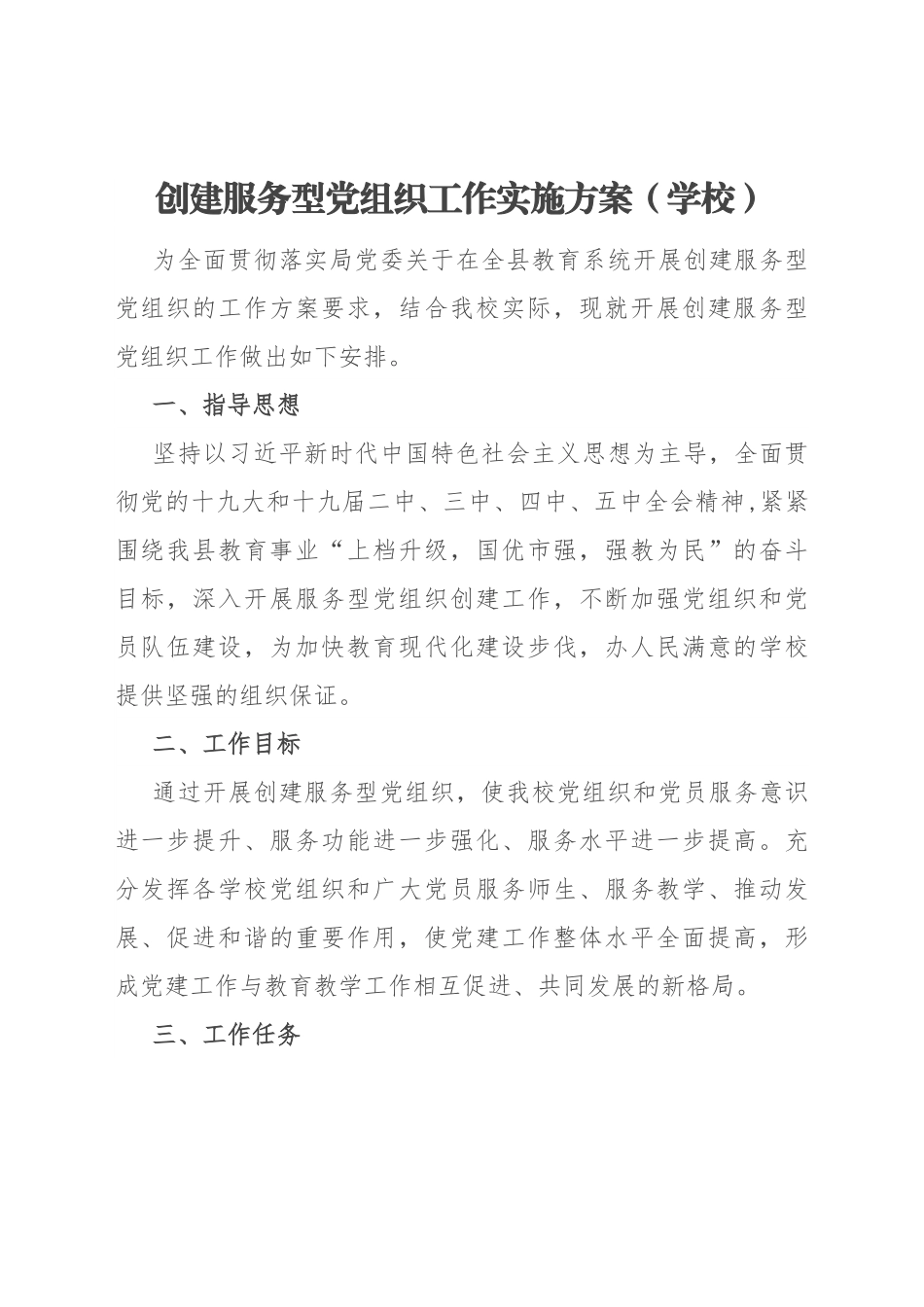 创建服务型党组织工作实施方案（学校）

为全面贯彻落实局党委关于在全县教育系统开展创建服务型党组织的工作方案要求，结合我校实际，现就开展创建服务型党组织工作做出如下安排。

一、指导思想

坚持以习近平新时代中国特色社会主义思想为主导，全面贯彻党的十九大和十九届二中、三中、四中、五中全会精神,紧紧围绕我县教育事业“上档升级，国优市强，强教为民”的奋斗目标，深入开展服务型党组织创建工作，不断加强党组织和党员队伍建设，为加快教育现代化建设步伐，办人民满意的学校提供坚强的组织保证。

二、工作目标

通过开展创建服务型党组织，使我校党组织和党员服务意识进一步提升、服务功能进一步强化、服务水平进一步提高。充分发挥各学校党组织和广大党员服务师生、服务教学、推动发展、促进和谐的重要作用，使党建工作整体水平全面提高，形成党建工作与教育教学工作相互促进、共同发展的新格局。

三、工作任务